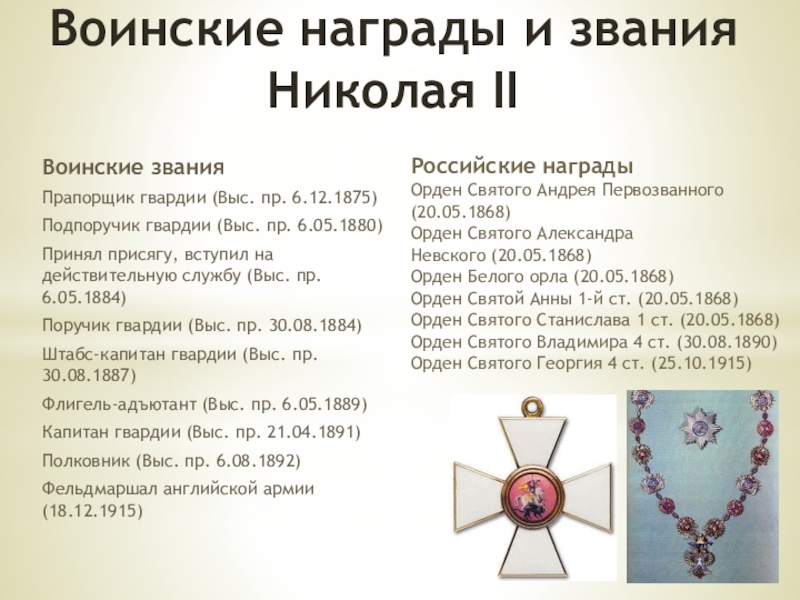 Воинские награды и звания Николая II

Воинские звания

Прапорщик гвардии (Выс. пр. 6.12.1875)

Подпоручик гвардии (Выс. пр. 6.05.1880)

Принял присягу, вступил на действительную службу (Выс. пр. 6.05.1884)

Поручик гвардии (Выс. пр. 30.08.1884)

Штабс-капитан гвардии (Выс. пр. 30.08.1887)

Флигель-адъютант (Выс. пр. 6.05.1889)

Капитан гвардии (Выс. пр. 21.04.1891)

Полковник (Выс. пр. 6.08.1892)

Фельдмаршал английской армии (18.12.1915)

Российские награды

Орден Святого Андрея Первозванного (20.05.1868)
Орден Святого Александра Невского (20.05.1868)
Орден Белого орла (20.05.1868)
Орден Святой Анны 1-й ст. (20.05.1868)
Орден Святого Станислава 1 ст. (20.05.1868)
Орден Святого Владимира 4 ст. (30.08.1890)
Орден Святого Георгия 4 ст. (25.10.1915)